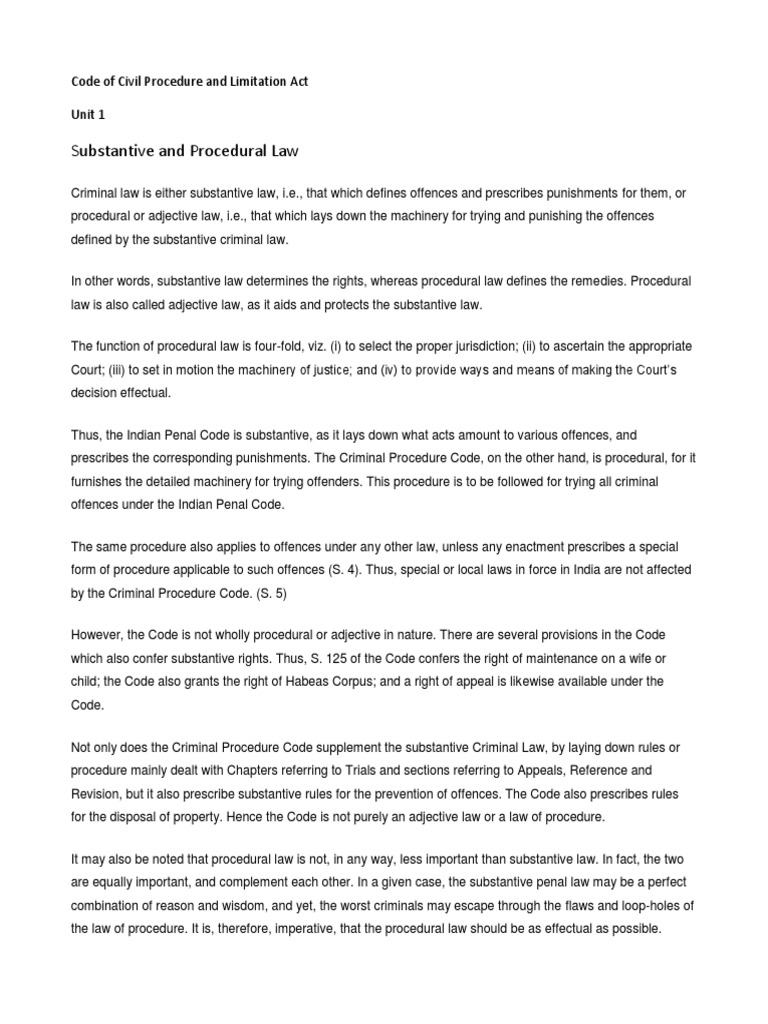 Code of Civil Procedure and Limitation Act

Unit 1

Substantive and Procedural Law

Criminal law is either substantive law, i.e., that which defines offences and prescribes punishments for them, or procedural or adjective law, i.e., that which lays down the machinery for trying and punishing the offences defined by the substantive criminal law.

In other words, substantive law determines the rights, whereas procedural law defines the remedies. Procedural law is also called adjective law, as it aids and protects the substantive law.

The function of procedural law is four-fold, viz. (i) to select the proper jurisdiction; (ii) to ascertain the appropriate Court; (iii) to set in motion the machinery of justice; and (iv) to provide ways and means of making the Court's decision effectual.

Thus, the Indian Penal Code is substantive, as it lays down what acts amount to various offences, and prescribes the corresponding punishments. The Criminal Procedure Code, on the other hand, is procedural, for it furnishes the detailed machinery for trying offenders. This procedure is to be followed for trying all criminal offences under the Indian Penal Code.

The same procedure also applies to offences under any other law, unless any enactment prescribes a special form of procedure applicable to such offences (S. 4). Thus, special or local laws in force in India are not affected by the Criminal Procedure Code. (S. 5)

However, the Code is not wholly procedural or adjective in nature. There are several provisions in the Code which also confer substantive rights. Thus, S. 125 of the Code confers the right of maintenance on a wife or child; the Code also grants the right of Habeas Corpus; and a right of appeal is likewise available under the Code.

Not only does the Criminal Procedure Code supplement the substantive Criminal Law, by laying down rules or procedure mainly dealt with Chapters referring to Trials and sections referring to Appeals, Reference and Revision, but it also prescribe substantive rules for the prevention of offences. The Code also prescribes rules for the disposal of property. Hence the Code is not purely an adjective law or a law of procedure.

It may also be noted that procedural law is not, in any way, less important than substantive law. In fact, the two are equally important, and complement each other. In a given case, the substantive penal law may be a perfect combination of reason and wisdom, and yet, the worst criminals may escape through the flaws and loop-holes of the law of procedure. It is, therefore, imperative, that the procedural law should be as effectual as possible.